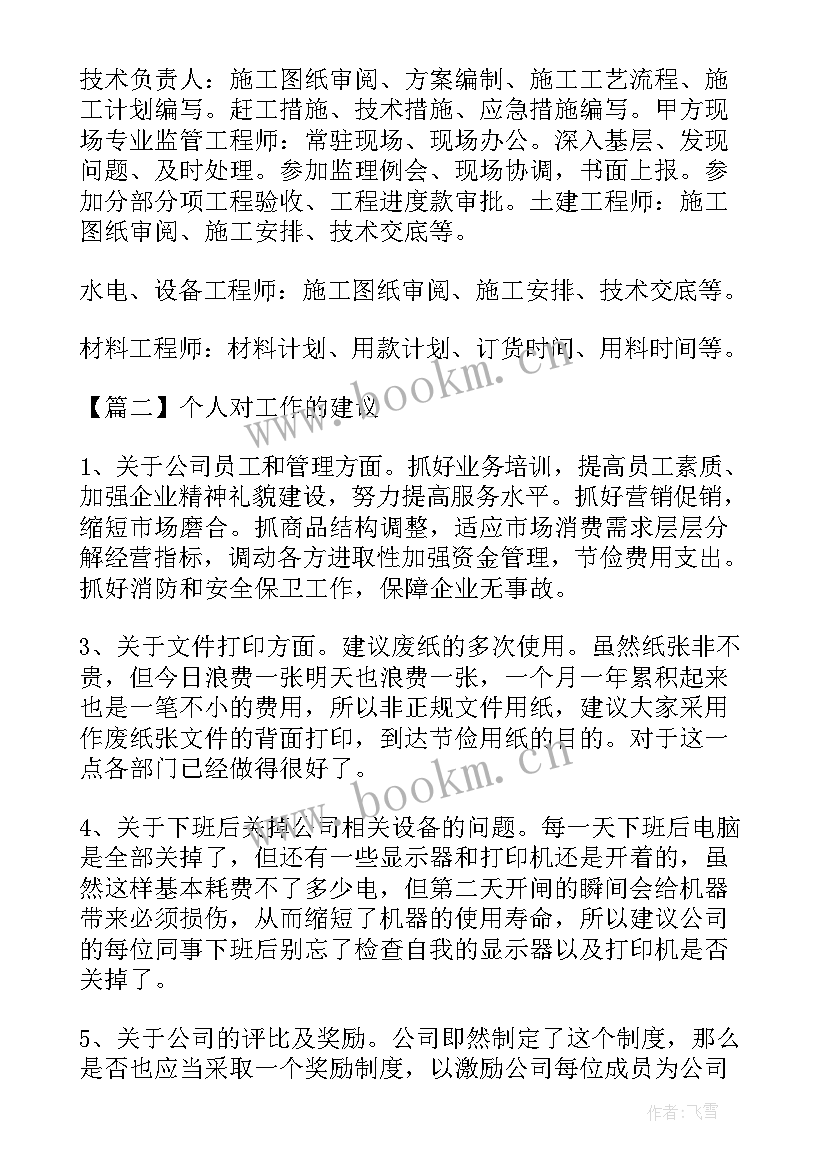 技术负责人：施工图纸审阅、方案编制、施工工艺流程、施工计划编写。赶工措施、技术措施、应急措施编写。甲方现场专业监管工程师：常驻现场、现场办公。深入基层、发现问题、及时处理。参加监理例会、现场协调，书面上报。参加分部分项工程验收、工程进度款审批。土建工程师：施工图纸审阅、施工安排、技术交底等。

水电、设备工程师：施工图纸审阅、施工安排、技术交底等。

材料工程师：材料计划、用款计划、订货时间、用料时间等。

【篇二】个人对工作的建议

1、关于公司员工和管理方面。抓好业务培训，提高员工素质、加强企业精神礼貌建设，努力提高服务水平。抓好营销促销，缩短市场磨合。抓商品结构调整，适应市场消费需求层层分解经营指标，调动各方进取性加强资金管理，节俭费用支出。抓好消防和安全保卫工作，保障企业无事故。

3、关于文件打印方面。建议废纸的多次使用。虽然纸张非不贵，但今日浪费一张明天也浪费一张，一个月一年累积起来也是一笔不小的费用，所以非正规文件用纸，建议大家采用作废纸张文件的背面打印，到达节俭用纸的目的。对于这一点各部门已经做得很好了。

4、关于下班后关掉公司相关设备的问题。每一天下班后电脑是全部关掉了，但还有一些显示器和打印机还是开着的，虽然这样基本耗费不了多少电，但第二天开闸的瞬间会给机器带来必须损伤，从而缩短了机器的使用寿命，所以建议公司的每位同事下班后别忘了检查自我的显示器以及打印机是否关掉了。

5、关于公司的评比及奖励。公司即然制定了这个制度，那么是否也应当采取一个奖励制度，以激励公司每位成员为公司

www.bookm.cn

www.bookm.cn

作者：飞雪